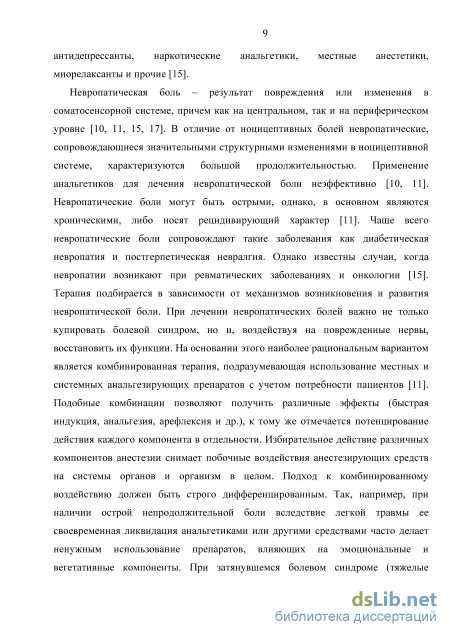 9

антидепрессанты, наркотические анальгетики, местные анестетики, миорелаксанты и прочие [15].

Невропатическая боль – результат повреждения или изменения в соматосенсорной системе, причем как на центральном, так и на периферическом уровне [10, 11, 15, 17]. В отличие от ноцицептивных болей невропатические, сопровождающиеся значительными структурными изменениями в ноцицептивной системе, характеризуются большой продолжительностью. Применение анальгетиков для лечения невропатической боли неэффективно [10, 11]. Невропатические боли могут быть острыми, однако, в основном являются хроническими, либо носят рецидивирующий характер [11]. Чаще всего невропатические боли сопровождают такие заболевания как диабетическая невропатия и постгерпетическая невралгия. Однако известны случаи, когда невропатии возникают при ревматических заболеваниях и онкологии [15]. Терапия подбирается в зависимости от механизмов возникновения и развития невропатической боли. При лечении невропатических болей важно не только купировать болевой синдром, но и, воздействуя на поврежденные нервы, восстановить их функции. На основании этого наиболее рациональным вариантом является комбинированная терапия, подразумевающая использование местных и системных анальгезирующих препаратов с учетом потребности пациентов [11]. Подобные комбинации позволяют получить различные эффекты (быстрая индукция, анальгезия, арефлексия и др.), к тому же отмечается потенцирование действия каждого компонента в отдельности. Избирательное действие различных компонентов анестезии снимает побочные воздействия анестезирующих средств на системы органов и организм в целом. Подход к комбинированному воздействию должен быть строго дифференцированным. Так, например, при наличии острой непродолжительной боли вследствие легкой травмы ее своевременная ликвидация анальгетиками или другими средствами часто делает ненужным использование препаратов, влияющих на эмоциональные и вегетативные компоненты. При затянувшемся болевом синдроме (тяжелые

dsLib.net
библиотека диссертаций